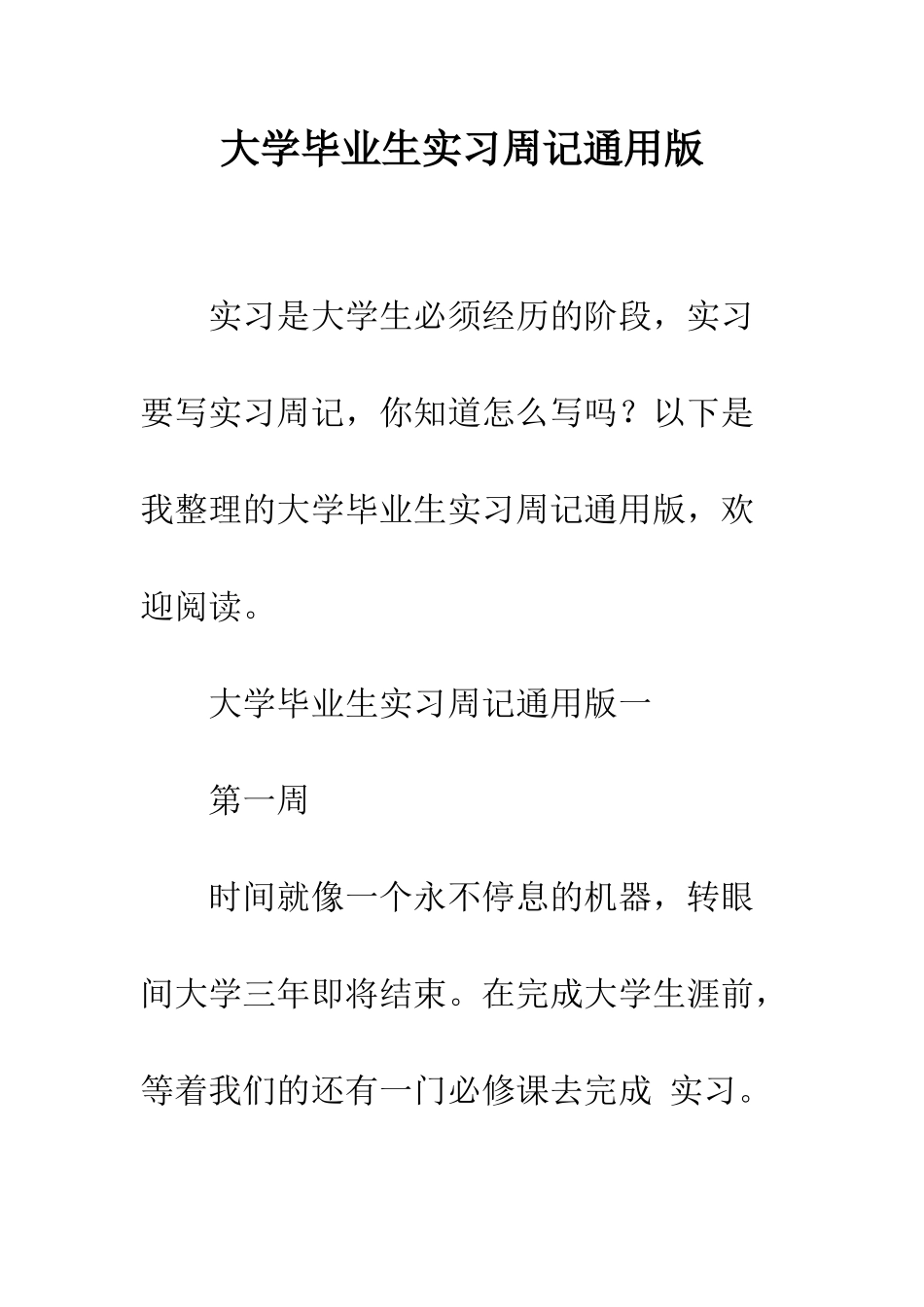 大学毕业生实习周记通用版

实习是大学生必须经历的阶段，实习要写实习周记，你知道怎么写吗？以下是我整理的大学毕业生实习周记通用版，欢迎阅读。

大学毕业生实习周记通用版一

第一周

时间就像一个永不停息的机器，转眼间大学三年即将结束。在完成大学生涯前，等着我们的还有一门必修课去完成 实习。